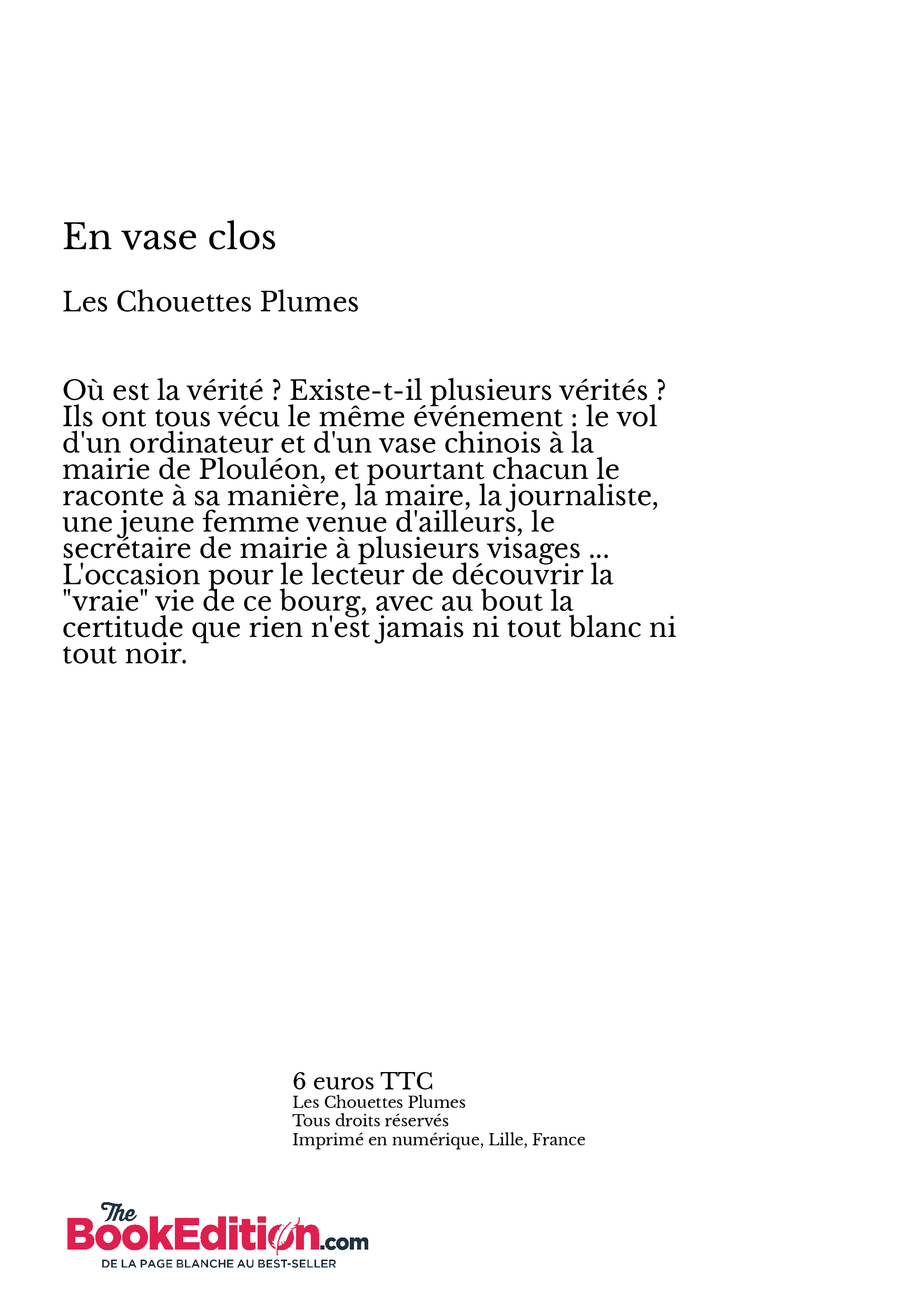 En vase clos

Les Chouettes Plumes

Où est la vérité ? Existe-t-il plusieurs vérités ? Ils ont tous vécu le même événement : le vol d'un ordinateur et d'un vase chinois à la mairie de Plouléon, et pourtant chacun le raconte à sa manière, la maire, la journaliste, une jeune femme venue d'ailleurs, le secrétaire de mairie à plusieurs visages ... L'occasion pour le lecteur de découvrir la "vraie" vie de ce bourg, avec au bout la certitude que rien n'est jamais ni tout blanc ni tout noir.

6 euros TTC
Les Chouettes Plumes
Tous droits réservés
Imprimé en numérique, Lille, France

The BookEdition.com
DE LA PAGE BLANCHE AU BEST-SELLER